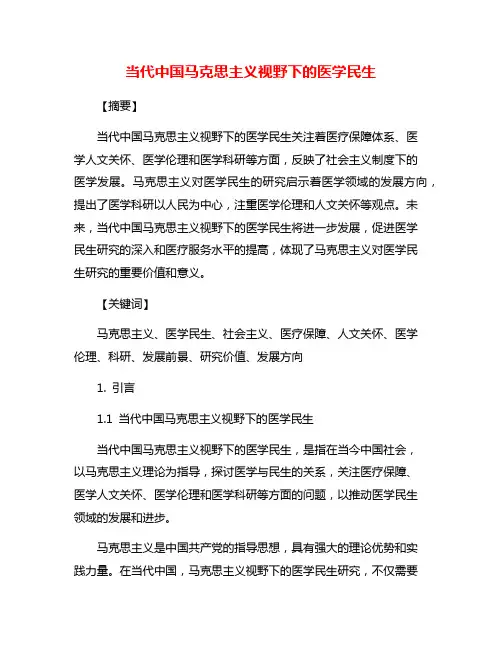 当代中国马克思主义视野下的医学民生

【摘要】

当代中国马克思主义视野下的医学民生关注着医疗保障体系、医学人文关怀、医学伦理和医学科研等方面，反映了社会主义制度下的医学发展。马克思主义对医学民生的研究启示着医学领域的发展方向，提出了医学科研以人民为中心，注重医学伦理和人文关怀等观点。未来，当代中国马克思主义视野下的医学民生将进一步发展，促进医学民生研究的深入和医疗服务水平的提高，体现了马克思主义对医学民生研究的重要价值和意义。

【关键词】

马克思主义、医学民生、社会主义、医疗保障、人文关怀、医学伦理、科研、发展前景、研究价值、发展方向

1. 引言

1.1 当代中国马克思主义视野下的医学民生

当代中国马克思主义视野下的医学民生，是指在当今中国社会，以马克思主义理论为指导，探讨医学与民生的关系，关注医疗保障、医学人文关怀、医学伦理和医学科研等方面的问题，以推动医学民生领域的发展和进步。

马克思主义是中国共产党的指导思想，具有强大的理论优势和实践力量。在当代中国，马克思主义视野下的医学民生研究，不仅需要